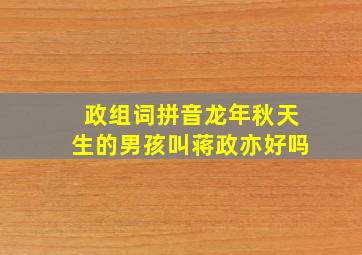 政组词拼音龙年秋天生的男孩叫蒋政亦好吗